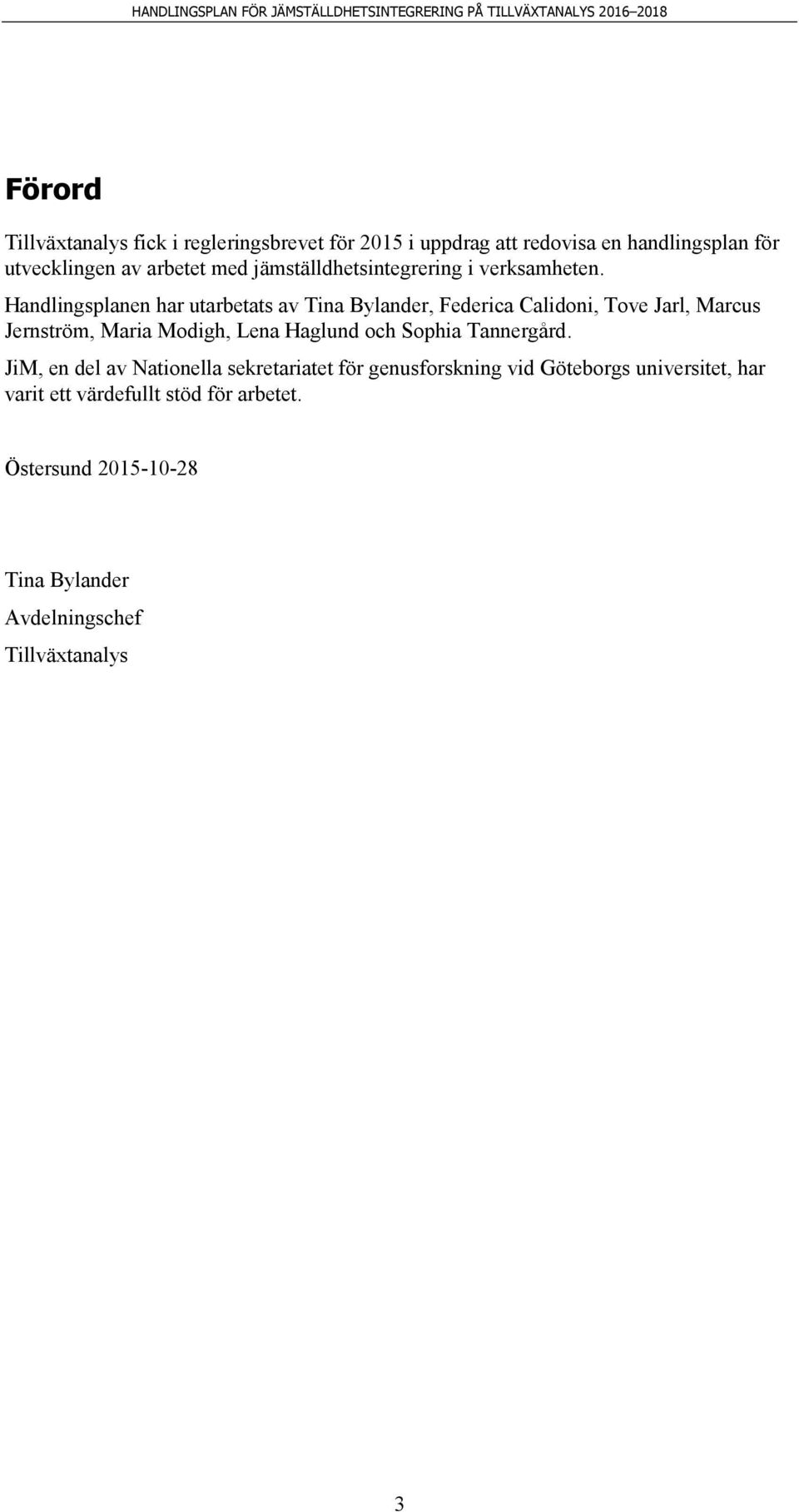 HANDLINGSPLAN FÖR JÄMSTÄLLDHETSINTEGRERING PÅ TILLVÄXTANALYS 2016–2018

Förord

Tillväxtanalys fick i regleringsbrevet för 2015 i uppdrag att redovisa en handlingsplan för utvecklingen av arbetet med jämställdhetsintegrering i verksamheten.

Handlingsplanen har utarbetats av Tina Bylander, Federica Calidoni, Tove Jarl, Marcus Jernström, Maria Modigh, Lena Haglund och Sophia Tannergård.

JiM, en del av Nationella sekretariatet för genusforskning vid Göteborgs universitet, har varit ett värdefullt stöd för arbetet.

Östersund 2015-10-28

Tina Bylander

Avdelningschef

Tillväxtanalys

3